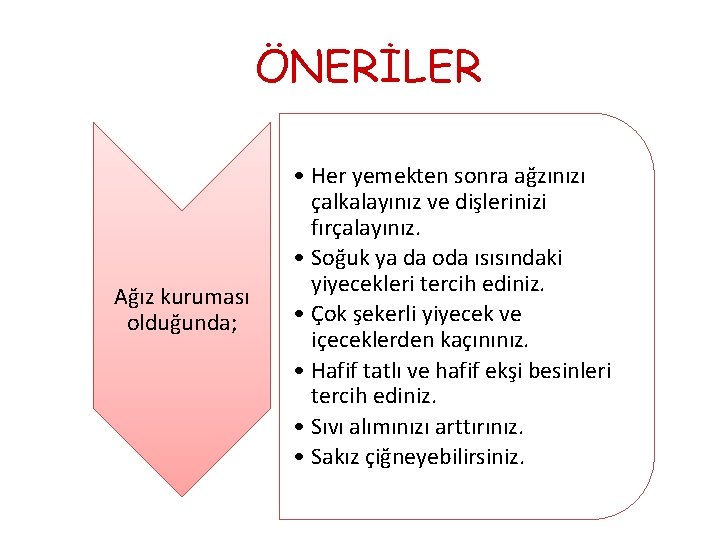 ÖNERİLER

Ağız kuruması olduğunda;

• Her yemekten sonra ağzınızı çalkalayınız ve dişlerinizi fırçalayınız.
• Soğuk ya da oda ısısındaki yiyecekleri tercih ediniz.
• Çok şekerli yiyecek ve içeceklerden kaçınınız.
• Hafif tatlı ve hafif ekşi besinleri tercih ediniz.
• Sıvı alımınızı arttırınız.
• Sakız çiğneyebilirsiniz.